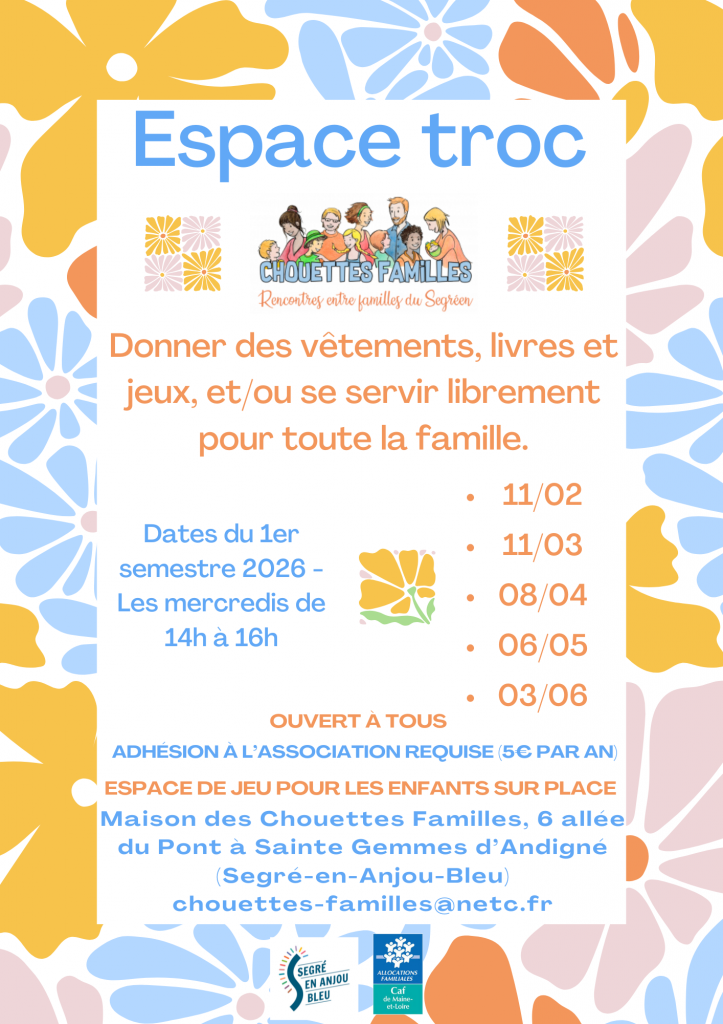 Espace troc

CHOUETTES FAMILLES
Rencontres entre familles du Segréen

Donner des vêtements, livres et jeux, et/ou se servir librement pour toute la famille.

Dates du 1er semestre 2026 - Les mercredis de 14h à 16h

• 11/02
• 11/03
• 08/04
• 06/05
• 03/06

OUVERT À TOUS

ADHÉSION À L'ASSOCIATION REQUISE (5€ PAR AN)

ESPACE DE JEU POUR LES ENFANTS SUR PLACE

Maison des Chouettes Familles, 6 allée du Pont à Sainte Gemmes d'Andigné (Segré-en-Anjou-Bleu)
chouettes-familles@netc.fr

SEGRÉ EN ANJOU BLEU

ALLOCATIONS FAMILIALES
Caf
de Maine-et-Loire